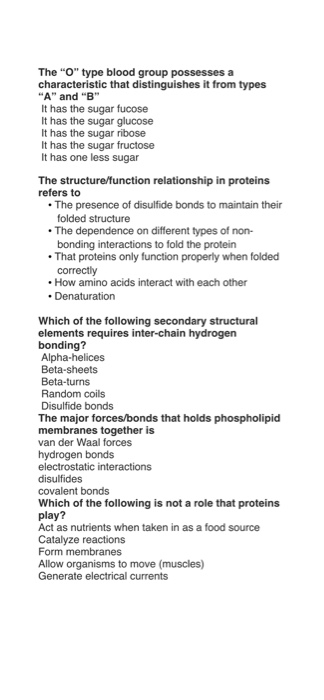 The “O” type blood group possesses a characteristic that distinguishes it from types “A” and “B”
It has the sugar fucose
It has the sugar glucose
It has the sugar ribose
It has the sugar fructose
It has one less sugar

The structure/function relationship in proteins refers to
• The presence of disulfide bonds to maintain their folded structure
• The dependence on different types of non-bonding interactions to fold the protein
• That proteins only function properly when folded correctly
• How amino acids interact with each other
• Denaturation

Which of the following secondary structural elements requires inter-chain hydrogen bonding?
Alpha-helices
Beta-sheets
Beta-turns
Random coils
Disulfide bonds
The major forces/bonds that holds phospholipid membranes together is
van der Waal forces
hydrogen bonds
electrostatic interactions
disulfides
covalent bonds
Which of the following is not a role that proteins play?
Act as nutrients when taken in as a food source
Catalyze reactions
Form membranes
Allow organisms to move (muscles)
Generate electrical currents